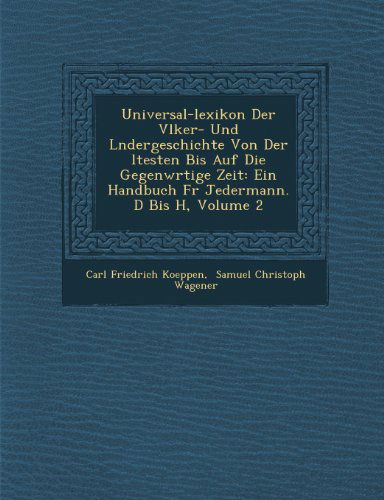 Universal-lexikon Der Vlker- Und Lndergeschichte Von Der ltesten Bis Auf Die Gegenwrtige Zeit: Ein Handbuch Fr Jedermann. D Bis H, Volume 2

Carl Friedrich Koeppen, Samuel Christoph Wagener